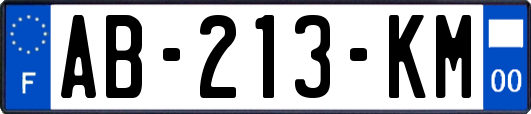 F
AB-213-KM
00